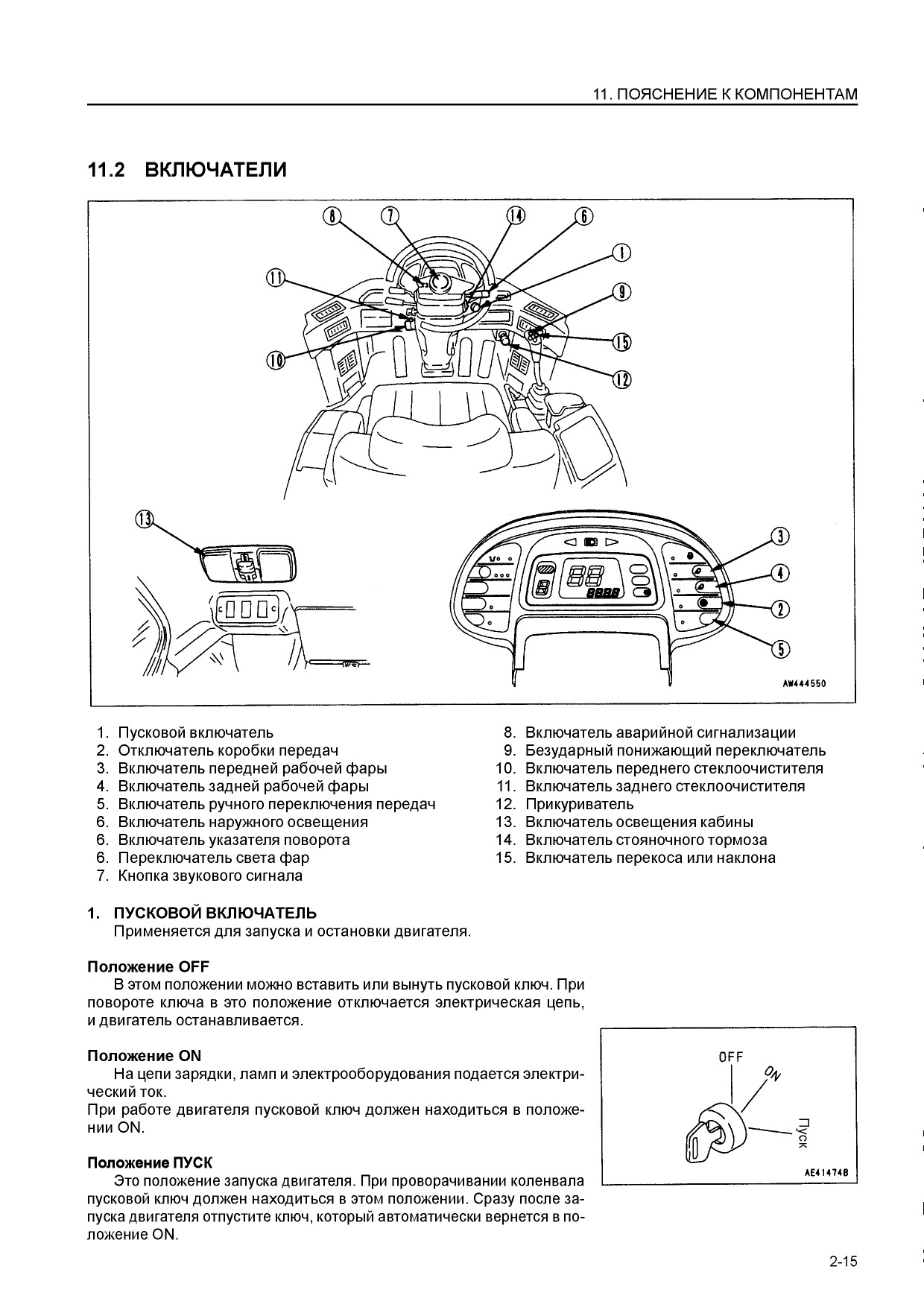 11. ПОЯСНЕНИЕ К КОМПОНЕНТАМ

11.2 ВКЛЮЧАТЕЛИ

8 7 14 6 1 11 9 15 10 12 13 3 4 2 5

AW444550

1. Пусковой включатель
2. Отключатель коробки передач
3. Включатель передней рабочей фары
4. Включатель задней рабочей фары
5. Включатель ручного переключения передач
6. Включатель наружного освещения
6. Включатель указателя поворота
6. Переключатель света фар
7. Кнопка звукового сигнала

8. Включатель аварийной сигнализации
9. Безударный понижающий переключатель
10. Включатель переднего стеклоочистителя
11. Включатель заднего стеклоочистителя
12. Прикуриватель
13. Включатель освещения кабины
14. Включатель стояночного тормоза
15. Включатель перекоса или наклона

1. ПУСКОВОЙ ВКЛЮЧАТЕЛЬ
Применяется для запуска и остановки двигателя.

Положение OFF
В этом положении можно вставить или вынуть пусковой ключ. При повороте ключа в это положение отключается электрическая цепь, и двигатель останавливается.

Положение ON
На цепи зарядки, ламп и электрооборудования подается электрический ток.
При работе двигателя пусковой ключ должен находиться в положении ON.

Положение ПУСК
Это положение запуска двигателя. При проворачивании коленвала пусковой ключ должен находиться в этом положении. Сразу после запуска двигателя отпустите ключ, который автоматически вернется в положение ON.

OFF
ON
Пуск
AE414748

2-15